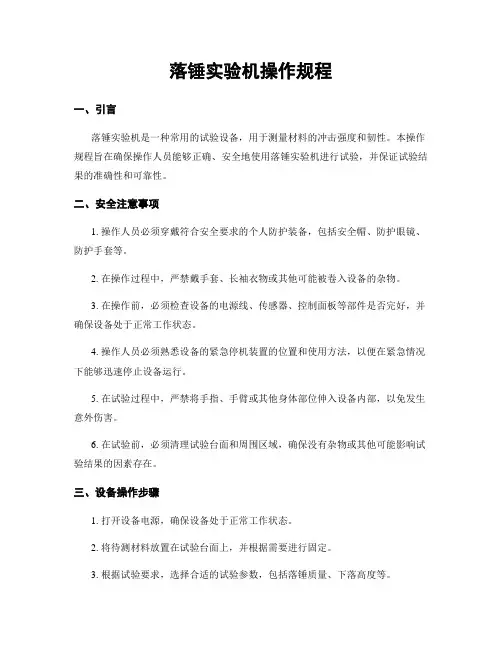 落锤实验机操作规程

一、引言

落锤实验机是一种常用的试验设备，用于测量材料的冲击强度和韧性。本操作规程旨在确保操作人员能够正确、安全地使用落锤实验机进行试验，并保证试验结果的准确性和可靠性。

二、安全注意事项

1. 操作人员必须穿戴符合安全要求的个人防护装备，包括安全帽、防护眼镜、防护手套等。

2. 在操作过程中，严禁戴手套、长袖衣物或其他可能被卷入设备的杂物。

3. 在操作前，必须检查设备的电源线、传感器、控制面板等部件是否完好，并确保设备处于正常工作状态。

4. 操作人员必须熟悉设备的紧急停机装置的位置和使用方法，以便在紧急情况下能够迅速停止设备运行。

5. 在试验过程中，严禁将手指、手臂或其他身体部位伸入设备内部，以免发生意外伤害。

6. 在试验前，必须清理试验台面和周围区域，确保没有杂物或其他可能影响试验结果的因素存在。

三、设备操作步骤

1. 打开设备电源，确保设备处于正常工作状态。

2. 将待测材料放置在试验台面上，并根据需要进行固定。

3. 根据试验要求，选择合适的试验参数，包括落锤质量、下落高度等。